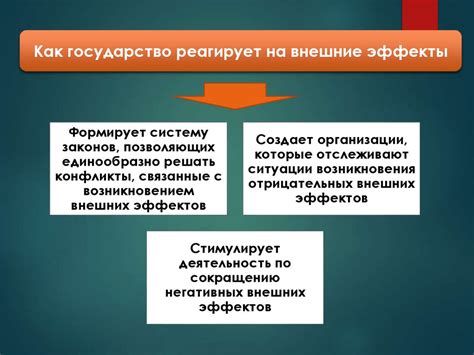 Как государство реагирует на внешние эффекты

Формирует систему законов, позволяющих единообразно решать конфликты, связанные с возникновением внешних эффектов

Создает организации, которые отслеживают ситуации возникновения отрицательных внешних эффектов

Стимулирует деятельность по сокращению негативных внешних эффектов